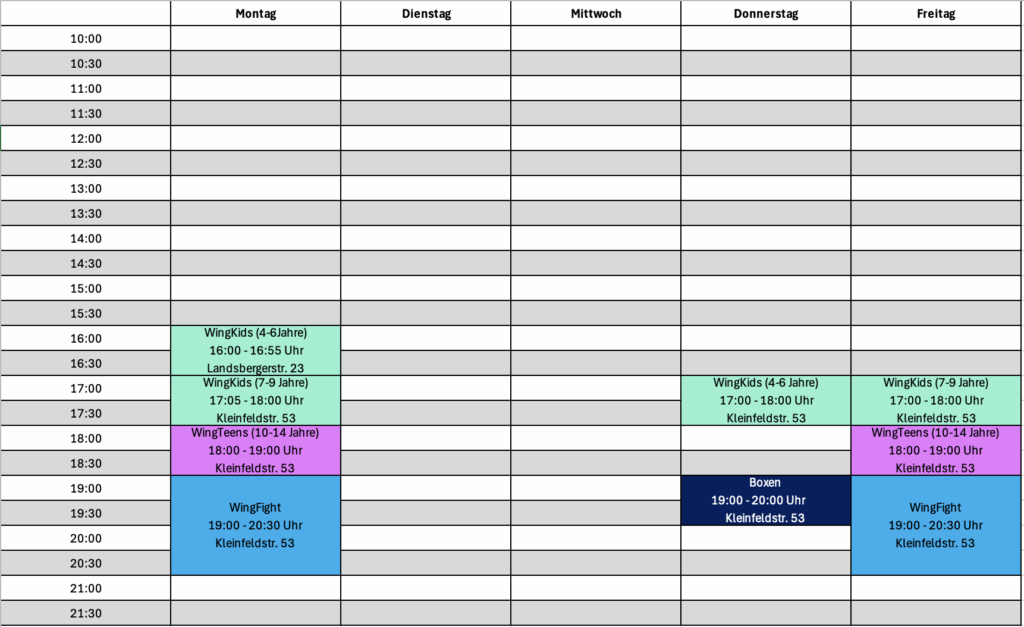 | | Montag | Dienstag | Mittwoch | Donnerstag | Freitag |
|---|---|---|---|---|---|
| 10:00 | | | | | |
| 10:30 | | | | | |
| 11:00 | | | | | |
| 11:30 | | | | | |
| 12:00 | | | | | |
| 12:30 | | | | | |
| 13:00 | | | | | |
| 13:30 | | | | | |
| 14:00 | | | | | |
| 14:30 | | | | | |
| 15:00 | | | | | |
| 15:30 | | | | | |
| 16:00 | WingKids (4-6Jahre) 16:00 - 16:55 Uhr Landsbergerstr. 23 | | | | |
| 16:30 | | | | | |
| 17:00 | WingKids (7-9 Jahre) 17:05 - 18:00 Uhr Kleinfeldstr. 53 | | | WingKids (4-6 Jahre) 17:00 - 18:00 Uhr Kleinfeldstr. 53 | WingKids (7-9 Jahre) 17:00 - 18:00 Uhr Kleinfeldstr. 53 |
| 17:30 | | | | | |
| 18:00 | WingTeens (10-14 Jahre) 18:00 - 19:00 Uhr Kleinfeldstr. 53 | | | | WingTeens (10-14 Jahre) 18:00 - 19:00 Uhr Kleinfeldstr. 53 |
| 18:30 | | | | | |
| 19:00 | WingFight 19:00 - 20:30 Uhr Kleinfeldstr. 53 | | | Boxen 19:00 - 20:00 Uhr Kleinfeldstr. 53 | WingFight 19:00 - 20:30 Uhr Kleinfeldstr. 53 |
| 19:30 | | | | | |
| 20:00 | | | | | |
| 20:30 | | | | | |
| 21:00 | | | | | |
| 21:30 | | | | | |